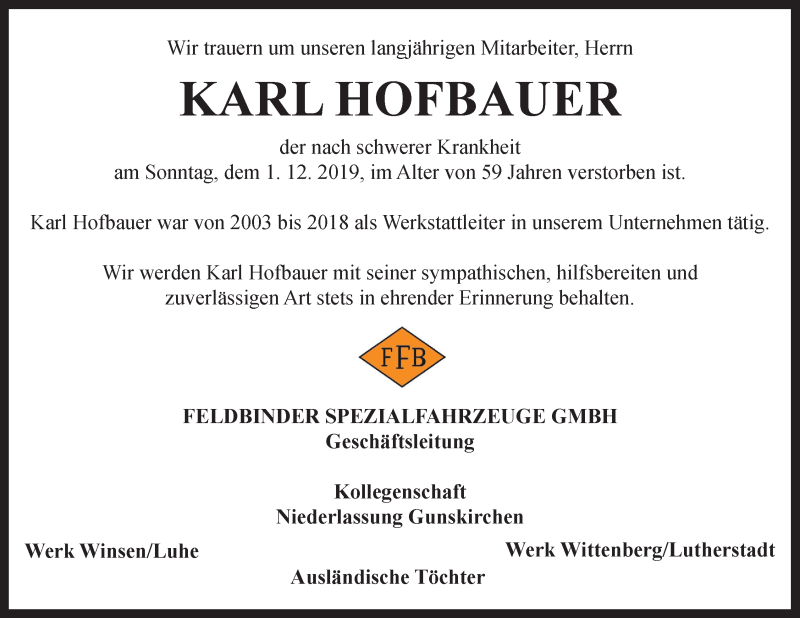 Wir trauern um unseren langjährigen Mitarbeiter, Herrn

KARL HOFBAUER

der nach schwerer Krankheit
am Sonntag, dem 1. 12. 2019, im Alter von 59 Jahren verstorben ist.

Karl Hofbauer war von 2003 bis 2018 als Werkstattleiter in unserem Unternehmen tätig.

Wir werden Karl Hofbauer mit seiner sympathischen, hilfsbereiten und zuverlässigen Art stets in ehrender Erinnerung behalten.

FFB

FELDBINDER SPEZIALFAHRZEUGE GMBH
Geschäftsleitung

Kollegenschaft
Niederlassung Gunskirchen

Werk Winsen/Luhe

Werk Wittenberg/Lutherstadt

Ausländische Töchter